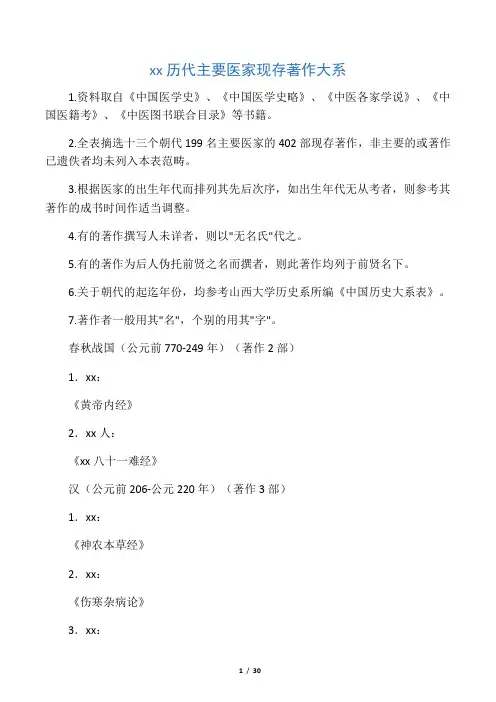 xx 历代主要医家现存著作大系

1.资料取自《中国医学史》、《中国医学史略》、《中医各家学说》、《中国医籍考》、《中医图书联合目录》等书籍。

2.全表摘选十三个朝代 199 名主要医家的 402 部现存著作，非主要的或著作已遗佚者均未列入本表范畴。

3.根据医家的出生年代而排列其先后次序，如出生年代无从考者，则参考其著作的成书时间作适当调整。

4.有的著作撰写人未详者，则以"无名氏"代之。

5.有的著作为后人伪托前贤之名而撰者，则此著作均列于前贤名下。

6.关于朝代的起迄年份，均参考山西大学历史系所编《中国历史大系表》。

7.著作者一般用其"名"，个别的用其"字"。

春秋战国（公元前 770-249 年）（著作 2 部）

1．xx：

《黄帝内经》

2．xx 人：

《xx 八十一难经》

汉（公元前 206-公元 220 年）（著作 3 部）

1．xx：

《神农本草经》

2．xx：

《伤寒杂病论》

3．xx：

1 / 30